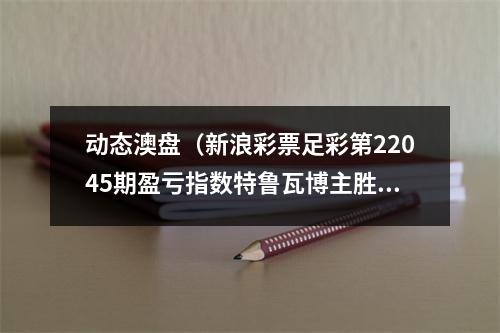 动态澳盘（新浪彩票足彩第22045期盈亏指数特鲁瓦博主胜...